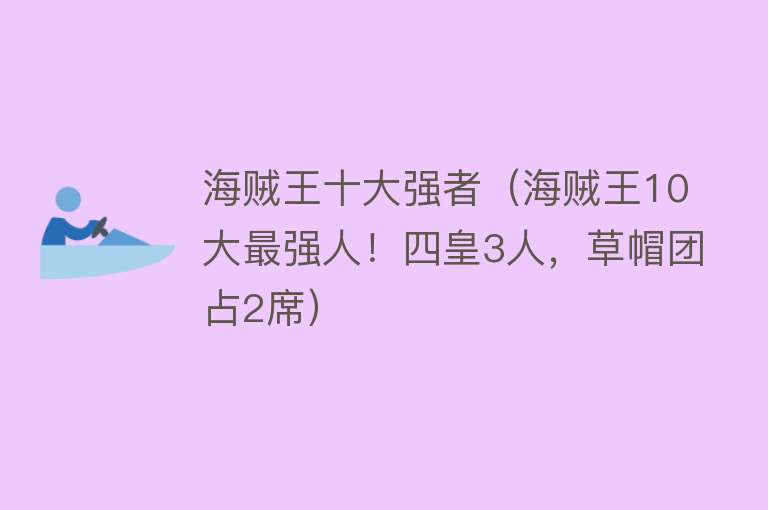 海贼王十大强者（海贼王10大最强人！四皇3人，草帽团占2席）